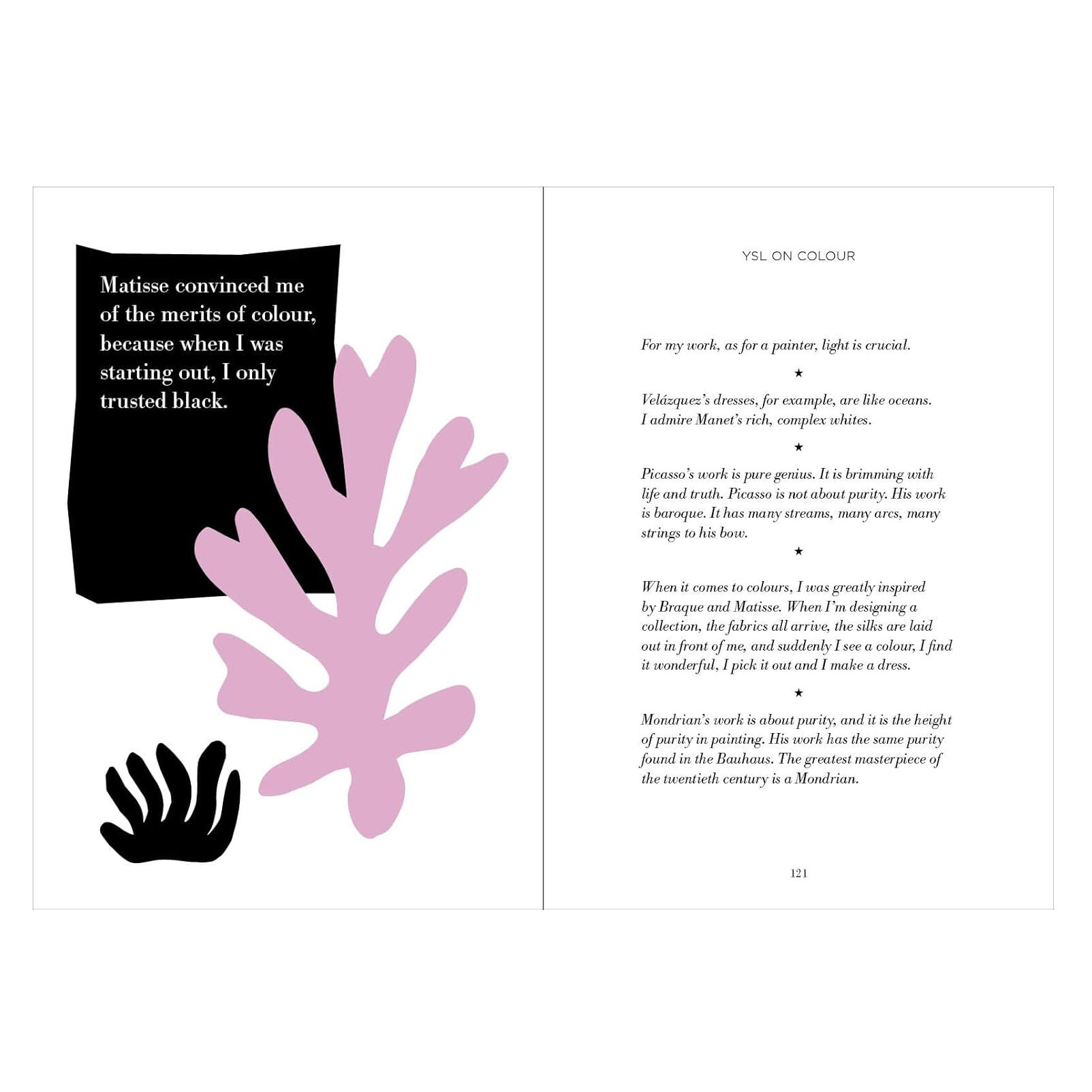 Matisse convinced me of the merits of colour, because when I was starting out, I only trusted black.

YSL ON COLOUR

For my work, as for a painter, light is crucial.

★

Velázquez's dresses, for example, are like oceans. I admire Manet's rich, complex whites.

★

Picasso's work is pure genius. It is brimming with life and truth. Picasso is not about purity. His work is baroque. It has many streams, many arcs, many strings to his bow.

★

When it comes to colours, I was greatly inspired by Braque and Matisse. When I'm designing a collection, the fabrics all arrive, the silks are laid out in front of me, and suddenly I see a colour, I find it wonderful, I pick it out and I make a dress.

★

Mondrian's work is about purity, and it is the height of purity in painting. His work has the same purity found in the Bauhaus. The greatest masterpiece of the twentieth century is a Mondrian.

121